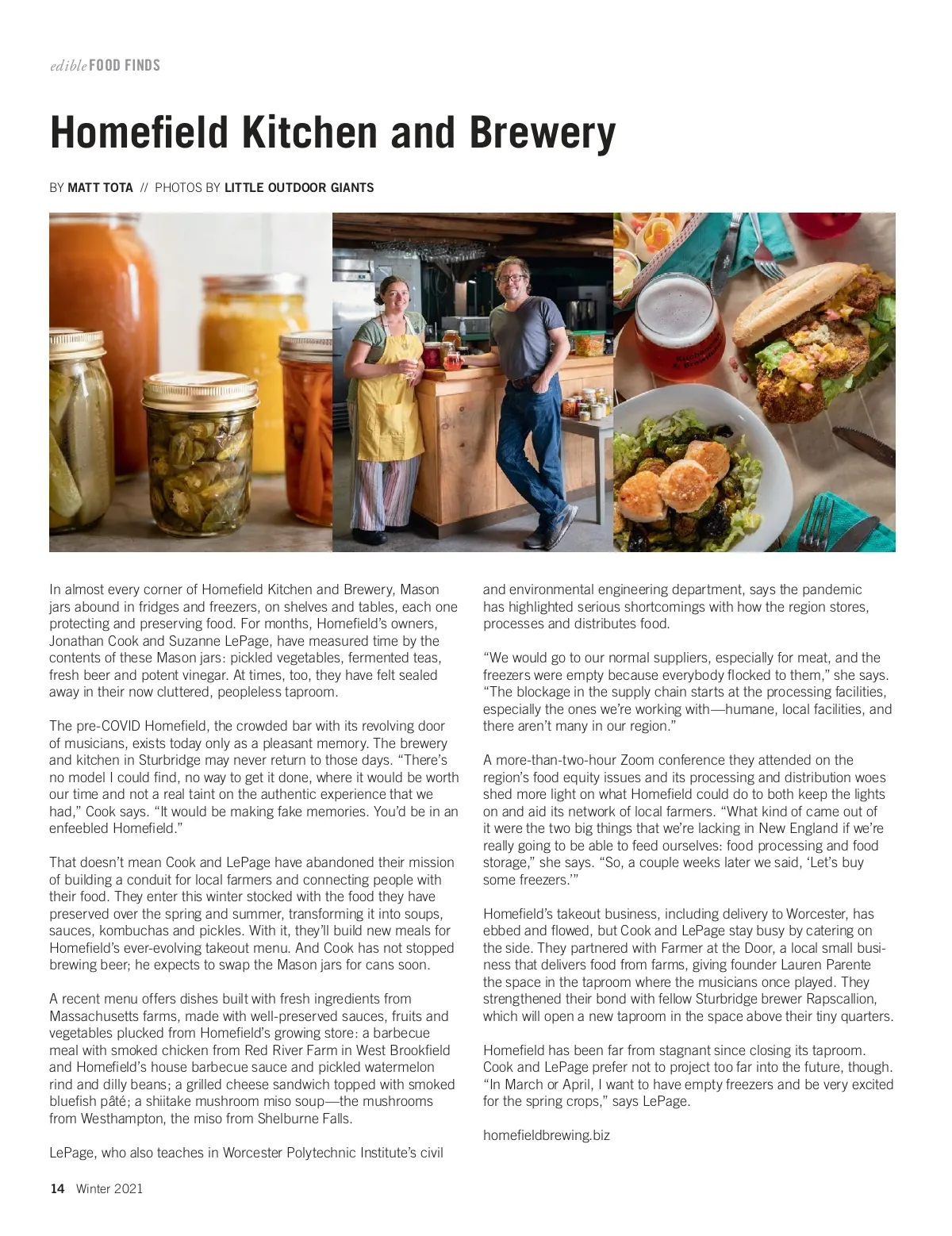 edible FOOD FINDS

Homefield Kitchen and Brewery

BY MATT TOTA // PHOTOS BY LITTLE OUTDOOR GIANTS

In almost every corner of Homefield Kitchen and Brewery, Mason jars abound in fridges and freezers, on shelves and tables, each one protecting and preserving food. For months, Homefield's owners, Jonathan Cook and Suzanne LePage, have measured time by the contents of these Mason jars: pickled vegetables, fermented teas, fresh beer and potent vinegar. At times, too, they have felt sealed away in their now cluttered, peopleless taproom.

The pre-COVID Homefield, the crowded bar with its revolving door of musicians, exists today only as a pleasant memory. The brewery and kitchen in Sturbridge may never return to those days. "There's no model I could find, no way to get it done, where it would be worth our time and not a real taint on the authentic experience that we had," Cook says. "It would be making fake memories. You'd be in an enfeebled Homefield."

That doesn't mean Cook and LePage have abandoned their mission of building a conduit for local farmers and connecting people with their food. They enter this winter stocked with the food they have preserved over the spring and summer, transforming it into soups, sauces, kombuchas and pickles. With it, they'll build new meals for Homefield's ever-evolving takeout menu. And Cook has not stopped brewing beer; he expects to swap the Mason jars for cans soon.

A recent menu offers dishes built with fresh ingredients from Massachusetts farms, made with well-preserved sauces, fruits and vegetables plucked from Homefield's growing store: a barbecue meal with smoked chicken from Red River Farm in West Brookfield and Homefield's house barbecue sauce and pickled watermelon rind and dilly beans; a grilled cheese sandwich topped with smoked bluefish pâté; a shiitake mushroom miso soup—the mushrooms from Westhampton, the miso from Shelburne Falls.

LePage, who also teaches in Worcester Polytechnic Institute's civil and environmental engineering department, says the pandemic has highlighted serious shortcomings with how the region stores, processes and distributes food.

"We would go to our normal suppliers, especially for meat, and the freezers were empty because everybody flocked to them," she says. "The blockage in the supply chain starts at the processing facilities, especially the ones we're working with—humane, local facilities, and there aren't many in our region."

A more-than-two-hour Zoom conference they attended on the region's food equity issues and its processing and distribution woes shed more light on what Homefield could do to both keep the lights on and aid its network of local farmers. "What kind of came out of it were the two big things that we're lacking in New England if we're really going to be able to feed ourselves: food processing and food storage," she says. "So, a couple weeks later we said, 'Let's buy some freezers.'"

Homefield's takeout business, including delivery to Worcester, has ebbed and flowed, but Cook and LePage stay busy by catering on the side. They partnered with Farmer at the Door, a local small business that delivers food from farms, giving founder Lauren Parente the space in the taproom where the musicians once played. They strengthened their bond with fellow Sturbridge brewer Rapscallion, which will open a new taproom in the space above their tiny quarters.

Homefield has been far from stagnant since closing its taproom. Cook and LePage prefer not to project too far into the future, though. "In March or April, I want to have empty freezers and be very excited for the spring crops," says LePage.

homefieldbrewing.biz

14 Winter 2021